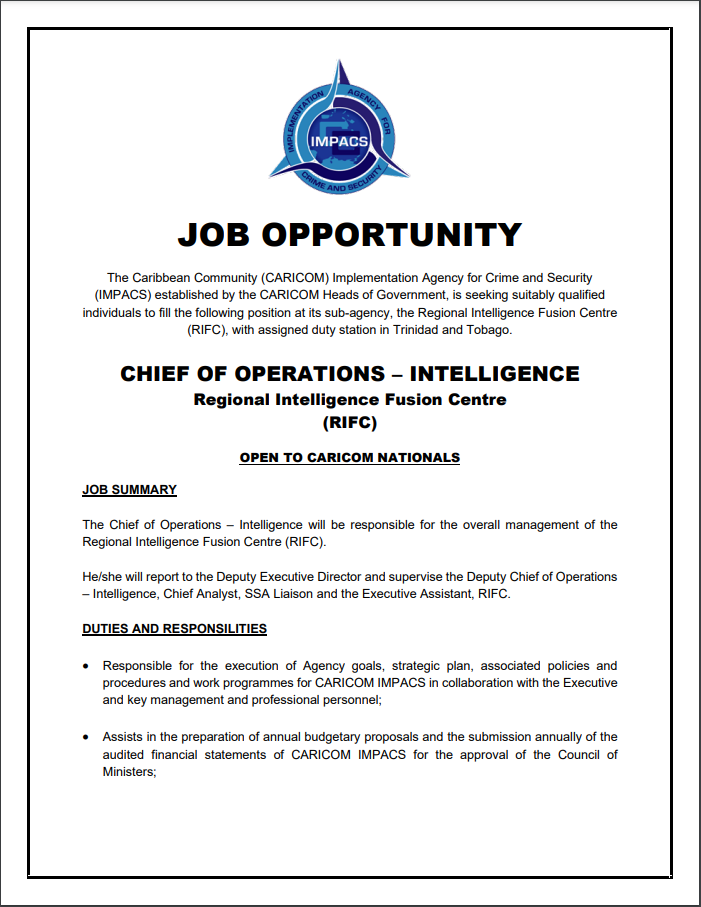 IMPLEMENTATION AGENCY FOR CRIME AND SECURITY
IMPACS

JOB OPPORTUNITY

The Caribbean Community (CARICOM) Implementation Agency for Crime and Security (IMPACS) established by the CARICOM Heads of Government, is seeking suitably qualified individuals to fill the following position at its sub-agency, the Regional Intelligence Fusion Centre (RIFC), with assigned duty station in Trinidad and Tobago.

CHIEF OF OPERATIONS – INTELLIGENCE
Regional Intelligence Fusion Centre
(RIFC)

OPEN TO CARICOM NATIONALS

JOB SUMMARY

The Chief of Operations – Intelligence will be responsible for the overall management of the Regional Intelligence Fusion Centre (RIFC).

He/she will report to the Deputy Executive Director and supervise the Deputy Chief of Operations – Intelligence, Chief Analyst, SSA Liaison and the Executive Assistant, RIFC.

DUTIES AND RESPONSILITIES

• Responsible for the execution of Agency goals, strategic plan, associated policies and procedures and work programmes for CARICOM IMPACS in collaboration with the Executive and key management and professional personnel;

• Assists in the preparation of annual budgetary proposals and the submission annually of the audited financial statements of CARICOM IMPACS for the approval of the Council of Ministers;